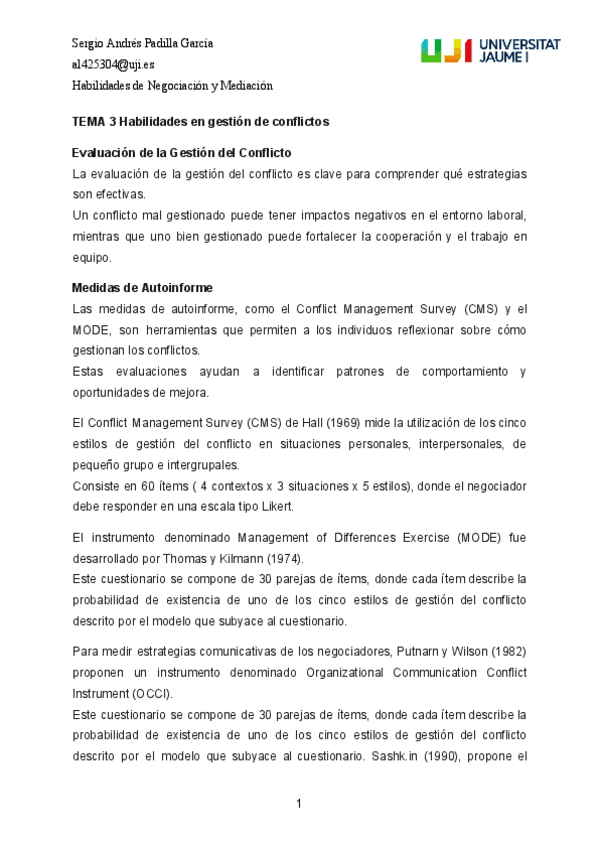 Sergio Andrés Padilla García
al425304@uji.es
Habilidades de Negociación y Mediación

UJI UNIVERSITAT JAUME I

TEMA 3 Habilidades en gestión de conflictos

Evaluación de la Gestión del Conflicto
La evaluación de la gestión del conflicto es clave para comprender qué estrategias son efectivas.
Un conflicto mal gestionado puede tener impactos negativos en el entorno laboral, mientras que uno bien gestionado puede fortalecer la cooperación y el trabajo en equipo.

Medidas de Autoinforme
Las medidas de autoinforme, como el Conflict Management Survey (CMS) y el MODE, son herramientas que permiten a los individuos reflexionar sobre cómo gestionan los conflictos.
Estas evaluaciones ayudan a identificar patrones de comportamiento y oportunidades de mejora.

El Conflict Management Survey (CMS) de Hall (1969) mide la utilización de los cinco estilos de gestión del conflicto en situaciones personales, interpersonales, de pequeño grupo e intergrupales.
Consiste en 60 ítems ( 4 contextos x 3 situaciones x 5 estilos), donde el negociador debe responder en una escala tipo Likert.

El instrumento denominado Management of Differences Exercise (MODE) fue desarrollado por Thomas y Kilmann (1974).
Este cuestionario se compone de 30 parejas de ítems, donde cada ítem describe la probabilidad de existencia de uno de los cinco estilos de gestión del conflicto descrito por el modelo que subyace al cuestionario.

Para medir estrategias comunicativas de los negociadores, Putnarn y Wilson (1982) proponen un instrumento denominado Organizational Communication Conflict Instrument (OCCI).
Este cuestionario se compone de 30 parejas de ítems, donde cada ítem describe la probabilidad de existencia de uno de los cinco estilos de gestión del conflicto descrito por el modelo que subyace al cuestionario. Sashk.in (1990), propone el

1